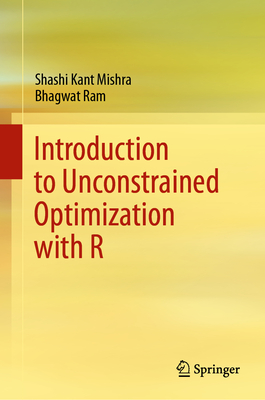 Shashi Kant Mishra
Bhagwat Ram

Introduction to Unconstrained Optimization with R

Springer